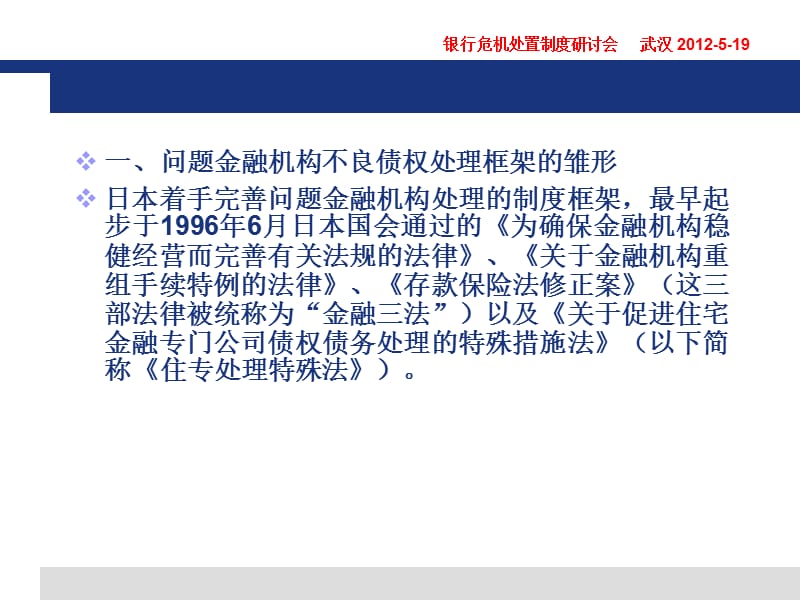 银行危机处置制度研讨会　武汉 2012-5-19

一、问题金融机构不良债权处理框架的雏形

日本着手完善问题金融机构处理的制度框架，最早起步于1996年6月日本国会通过的《为确保金融机构稳健经营而完善有关法规的法律》、《关于金融机构重组手续特例的法律》、《存款保险法修正案》（这三部法律被统称为“金融三法”）以及《关于促进住宅金融专门公司债权债务处理的特殊措施法》（以下简称《住专处理特殊法》）。